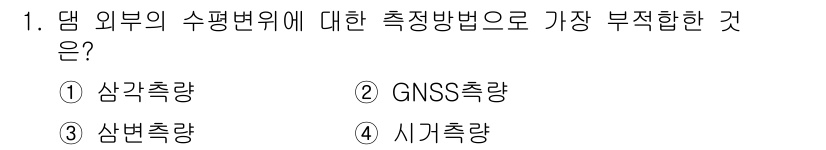 1. 댐 외부의 수평변위에 대한 측정방법으로 가장 부적합한 것은?

① 삼각측량
② GNSS측량
③ 삼변측량
④ 시거측량